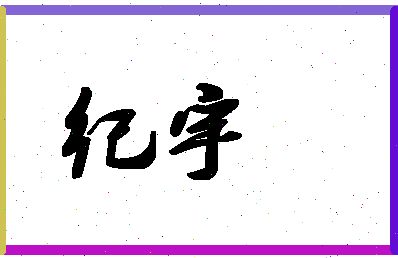 纪宇